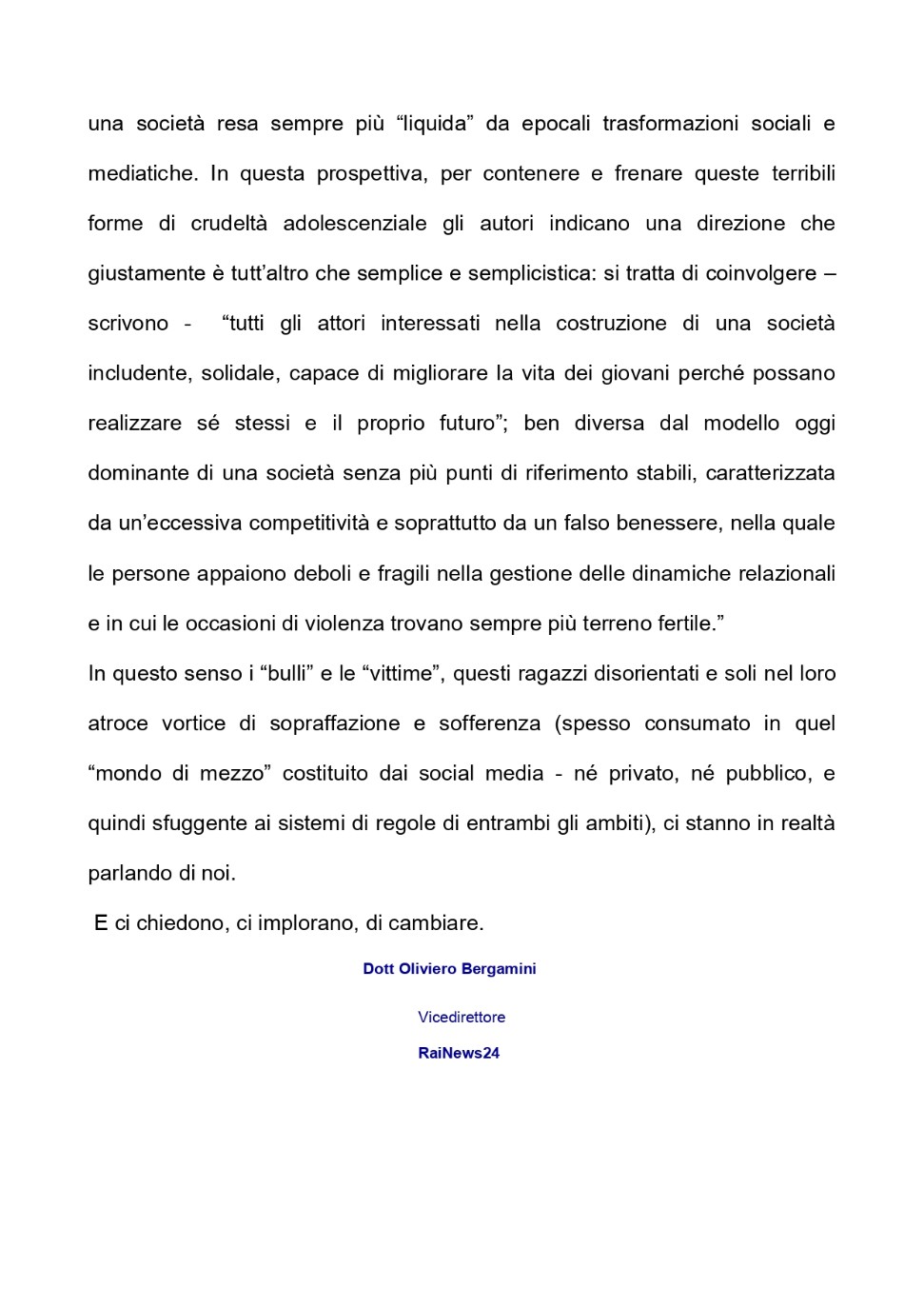 una società resa sempre più “liquida” da epocali trasformazioni sociali e mediatiche. In questa prospettiva, per contenere e frenare queste terribili forme di crudeltà adolescenziale gli autori indicano una direzione che giustamente è tutt’altro che semplice e semplicistica: si tratta di coinvolgere – scrivono - “tutti gli attori interessati nella costruzione di una società includente, solidale, capace di migliorare la vita dei giovani perché possano realizzare sé stessi e il proprio futuro”; ben diversa dal modello oggi dominante di una società senza più punti di riferimento stabili, caratterizzata da un’eccessiva competitività e soprattutto da un falso benessere, nella quale le persone appaiono deboli e fragili nella gestione delle dinamiche relazionali e in cui le occasioni di violenza trovano sempre più terreno fertile.”

In questo senso i “bulli” e le “vittime”, questi ragazzi disorientati e soli nel loro atroce vortice di sopraffazione e sofferenza (spesso consumato in quel “mondo di mezzo” costituito dai social media - né privato, né pubblico, e quindi sfuggente ai sistemi di regole di entrambi gli ambiti), ci stanno in realtà parlando di noi.

E ci chiedono, ci implorano, di cambiare.

Dott Oliviero Bergamini

Vicedirettore

RaiNews24